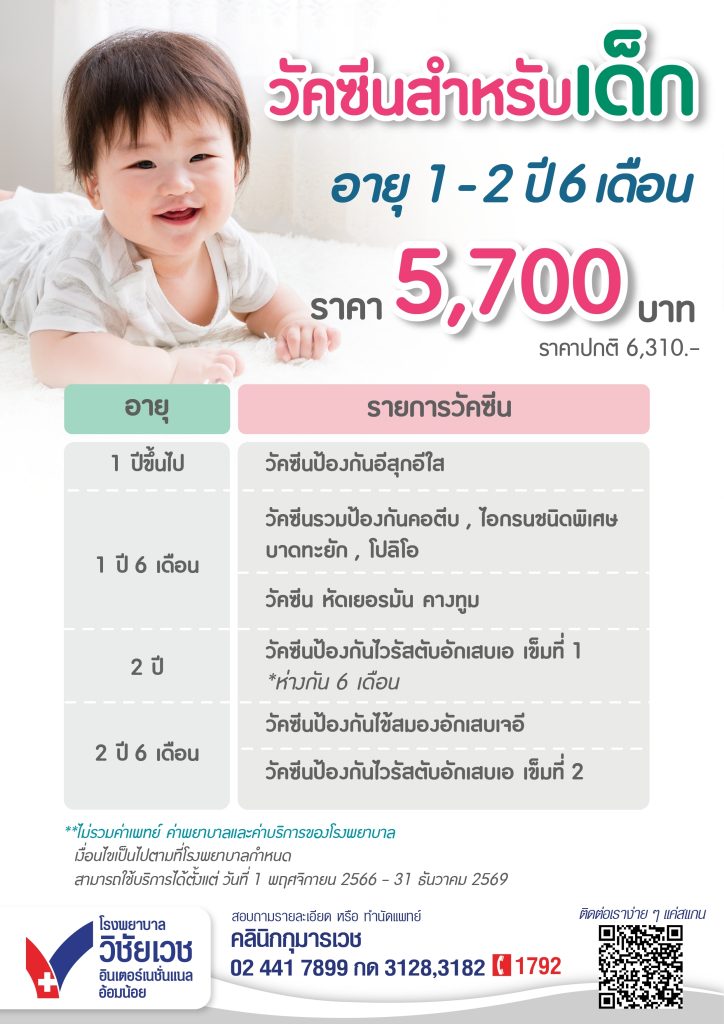 วัคซีนสำหรับเด็ก

อายุ 1 - 2 ปี 6 เดือน

ราคา 5,700 บาท

ราคาปกติ 6,310.-

| อายุ | รายการวัคซีน |
|---|---|
| 1 ปีขึ้นไป | วัคซีนป้องกันอีสุกอีใส |
| 1 ปี 6 เดือน | วัคซีนรวมป้องกันคอตีบ , ไอกรนชนิดพิเศษ บาดทะยัก , โปลิโอ |
| | วัคซีน หัดเยอรมัน คางทูม |
| 2 ปี | วัคซีนป้องกันไวรัสตับอักเสบเอ เข็มที่ 1 *ห่างกัน 6 เดือน |
| 2 ปี 6 เดือน | วัคซีนป้องกันไข้สมองอักเสบเจอี |
| | วัคซีนป้องกันไวรัสตับอักเสบเอ เข็มที่ 2 |

**ไม่รวมค่าแพทย์ ค่าพยาบาลและค่าบริการของโรงพยาบาล
เงื่อนไขเป็นไปตามที่โรงพยาบาลกำหนด
สามารถใช้บริการได้ตั้งแต่ วันที่ 1 พฤศจิกายน 2566 - 31 ธันวาคม 2569

โรงพยาบาล
วิชัยเวช
อินเตอร์เนชั่นแนล
อ้อมน้อย

สอบถามรายละเอียด หรือ ทำนัดแพทย์
คลินิกกุมารเวช
02 441 7899 กด 3128,3182 1792

ติดต่อเราง่าย ๆ แค่สแกน